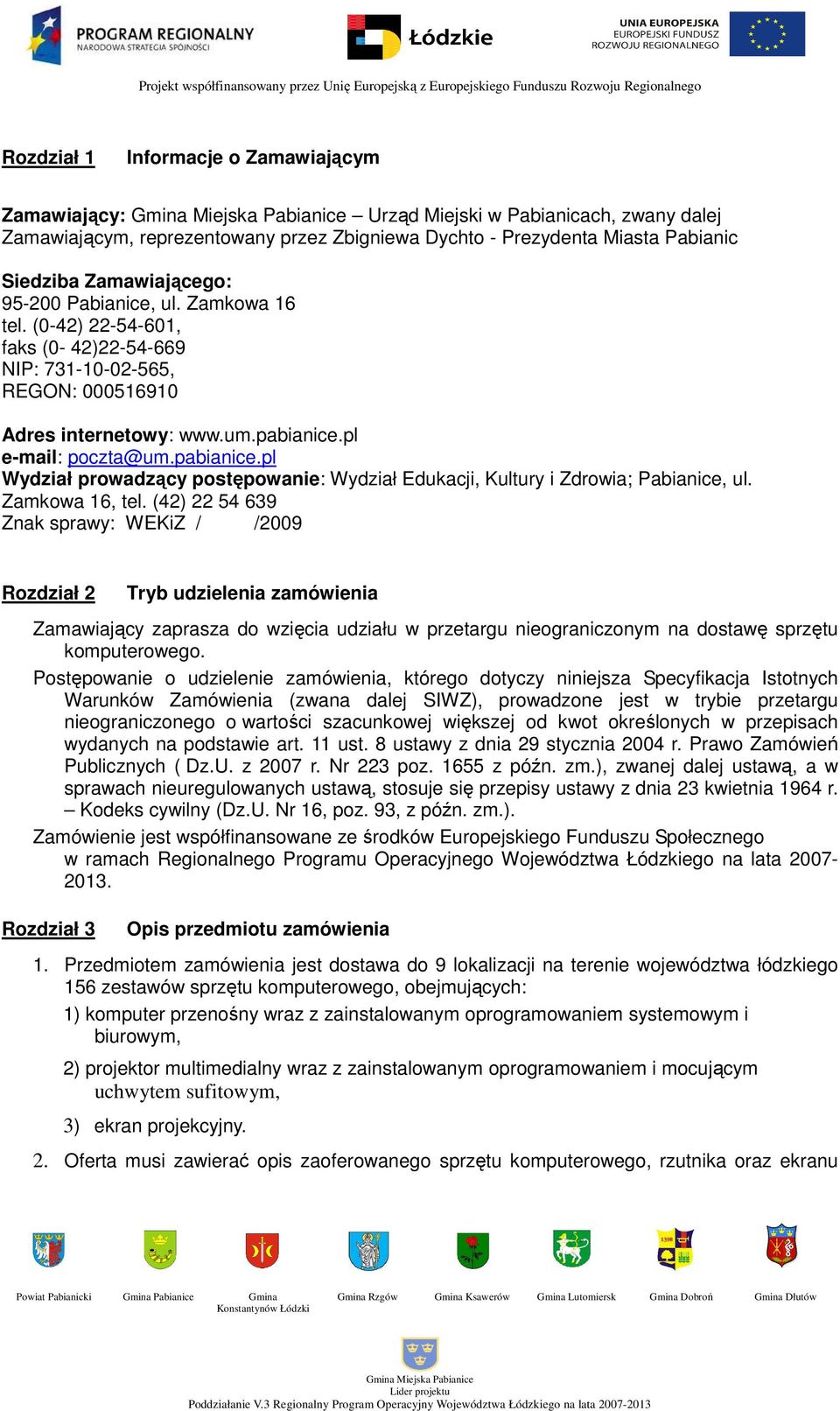 PROGRAM REGIONALNY
NARODOWA STRATEGIA SPÓJNOŚCI

Łódzkie

UNIA EUROPEJSKA
EUROPEJSKI FUNDUSZ
ROZWOJU REGIONALNEGO

Projekt współfinansowany przez Unię Europejską z Europejskiego Funduszu Rozwoju Regionalnego

Rozdział 1 Informacje o Zamawiającym

Zamawiający: Gmina Miejska Pabianice – Urząd Miejski w Pabianicach, zwany dalej Zamawiającym, reprezentowany przez Zbigniewa Dychto - Prezydenta Miasta Pabianic

Siedziba Zamawiającego:
95-200 Pabianice, ul. Zamkowa 16
tel. (0-42) 22-54-601,
faks (0- 42)22-54-669
NIP: 731-10-02-565,
REGON: 000516910

Adres internetowy: www.um.pabianice.pl
e-mail: poczta@um.pabianice.pl
Wydział prowadzący postępowanie: Wydział Edukacji, Kultury i Zdrowia; Pabianice, ul. Zamkowa 16, tel. (42) 22 54 639
Znak sprawy: WEKiZ / /2009

Rozdział 2 Tryb udzielenia zamówienia

Zamawiający zaprasza do wzięcia udziału w przetargu nieograniczonym na dostawę sprzętu komputerowego.
Postępowanie o udzielenie zamówienia, którego dotyczy niniejsza Specyfikacja Istotnych Warunków Zamówienia (zwana dalej SIWZ), prowadzone jest w trybie przetargu nieograniczonego o wartości szacunkowej większej od kwot określonych w przepisach wydanych na podstawie art. 11 ust. 8 ustawy z dnia 29 stycznia 2004 r. Prawo Zamówień Publicznych ( Dz.U. z 2007 r. Nr 223 poz. 1655 z późn. zm.), zwanej dalej ustawą, a w sprawach nieuregulowanych ustawą, stosuje się przepisy ustawy z dnia 23 kwietnia 1964 r. – Kodeks cywilny (Dz.U. Nr 16, poz. 93, z późn. zm.).
Zamówienie jest współfinansowane ze środków Europejskiego Funduszu Społecznego w ramach Regionalnego Programu Operacyjnego Województwa Łódzkiego na lata 2007-2013.

Rozdział 3 Opis przedmiotu zamówienia

1. Przedmiotem zamówienia jest dostawa do 9 lokalizacji na terenie województwa łódzkiego 156 zestawów sprzętu komputerowego, obejmujących:
1) komputer przenośny wraz z zainstalowanym oprogramowaniem systemowym i biurowym,
2) projektor multimedialny wraz z zainstalowanym oprogramowaniem i mocującym uchwytem sufitowym,
3) ekran projekcyjny.
2. Oferta musi zawierać opis zaoferowanego sprzętu komputerowego, rzutnika oraz ekranu

Powiat Pabianicki Gmina Pabianice Gmina Konstantynów Łódzki Gmina Rzgów Gmina Ksawerów Gmina Lutomiersk Gmina Dobroń Gmina Dłutów

Gmina Miejska Pabianice
Lider projektu
Poddziałanie V.3 Regionalny Program Operacyjny Województwa Łódzkiego na lata 2007-2013